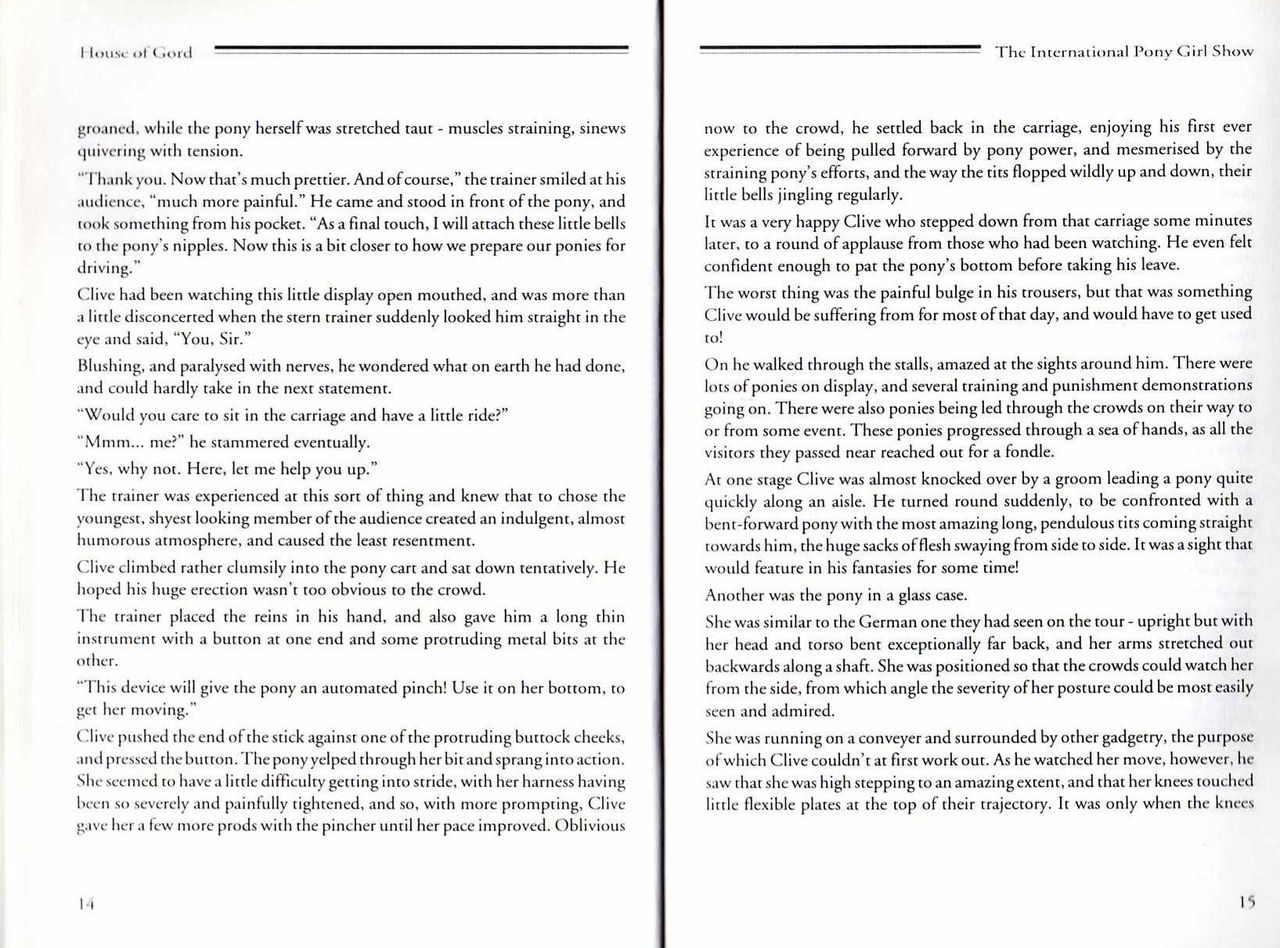 House of Gord

groaned, while the pony herself was stretched taut - muscles straining, sinews quivering with tension.

"Thank you. Now that's much prettier. And of course," the trainer smiled at his audience, "much more painful." He came and stood in front of the pony, and took something from his pocket. "As a final touch, I will attach these little bells to the pony's nipples. Now this is a bit closer to how we prepare our ponies for driving."

Clive had been watching this little display open mouthed, and was more than a little disconcerted when the stern trainer suddenly looked him straight in the eye and said, "You, Sir."

Blushing, and paralysed with nerves, he wondered what on earth he had done, and could hardly take in the next statement.

"Would you care to sit in the carriage and have a little ride?"

"Mmm... me?" he stammered eventually.

"Yes, why not. Here, let me help you up."

The trainer was experienced at this sort of thing and knew that to chose the youngest, shyest looking member of the audience created an indulgent, almost humorous atmosphere, and caused the least resentment.

Clive climbed rather clumsily into the pony cart and sat down tentatively. He hoped his huge erection wasn't too obvious to the crowd.

The trainer placed the reins in his hand, and also gave him a long thin instrument with a button at one end and some protruding metal bits at the other.

"This device will give the pony an automated pinch! Use it on her bottom, to get her moving."

Clive pushed the end of the stick against one of the protruding buttock cheeks, and pressed the button. The pony yelped through her bit and sprang into action. She seemed to have a little difficulty getting into stride, with her harness having been so severely and painfully tightened, and so, with more prompting, Clive gave her a few more prods with the pincher until her pace improved. Oblivious

14

The International Pony Girl Show

now to the crowd, he settled back in the carriage, enjoying his first ever experience of being pulled forward by pony power, and mesmerised by the straining pony's efforts, and the way the tits flopped wildly up and down, their little bells jingling regularly.

It was a very happy Clive who stepped down from that carriage some minutes later, to a round of applause from those who had been watching. He even felt confident enough to pat the pony's bottom before taking his leave.

The worst thing was the painful bulge in his trousers, but that was something Clive would be suffering from for most of that day, and would have to get used to!

On he walked through the stalls, amazed at the sights around him. There were lots of ponies on display, and several training and punishment demonstrations going on. There were also ponies being led through the crowds on their way to or from some event. These ponies progressed through a sea of hands, as all the visitors they passed near reached out for a fondle.

At one stage Clive was almost knocked over by a groom leading a pony quite quickly along an aisle. He turned round suddenly, to be confronted with a bent-forward pony with the most amazing long, pendulous tits coming straight towards him, the huge sacks of flesh swaying from side to side. It was a sight that would feature in his fantasies for some time!

Another was the pony in a glass case.

She was similar to the German one they had seen on the tour - upright but with her head and torso bent exceptionally far back, and her arms stretched out backwards along a shaft. She was positioned so that the crowds could watch her from the side, from which angle the severity of her posture could be most easily seen and admired.

She was running on a conveyer and surrounded by other gadgetry, the purpose of which Clive couldn't at first work out. As he watched her move, however, he saw that she was high stepping to an amazing extent, and that her knees touched little flexible plates at the top of their trajectory. It was only when the knees

15